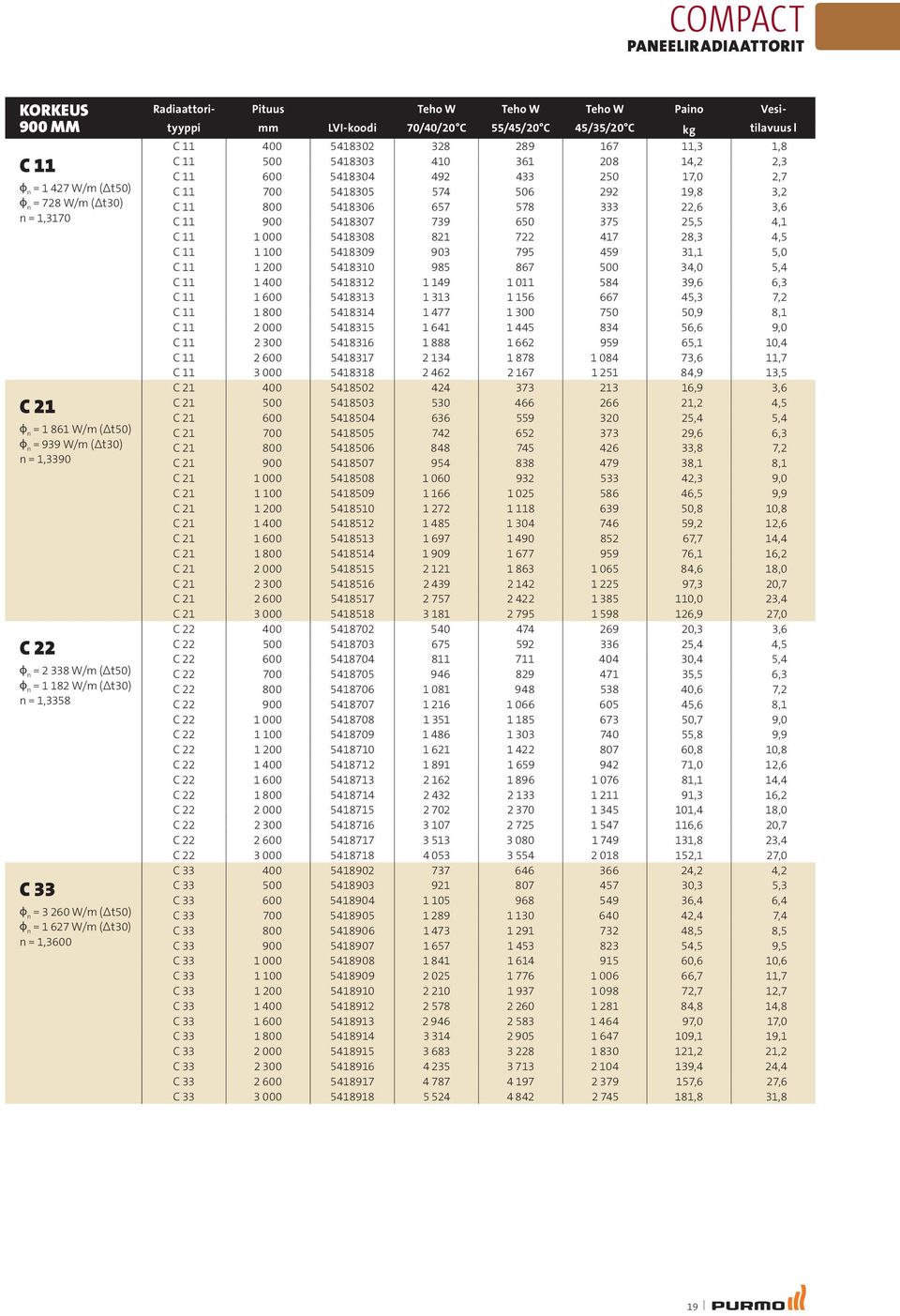 COMPACT
PANEELIRADIAATTORIT

KORKEUS 900 MM

C 11
$\phi_n$ = 1 427 W/m (Δt50)
$\phi_n$ = 728 W/m (Δt30)
n = 1,3170

C 21
$\phi_n$ = 1 861 W/m (Δt50)
$\phi_n$ = 939 W/m (Δt30)
n = 1,3390

C 22
$\phi_n$ = 2 338 W/m (Δt50)
$\phi_n$ = 1 182 W/m (Δt30)
n = 1,3358

C 33
$\phi_n$ = 3 260 W/m (Δt50)
$\phi_n$ = 1 627 W/m (Δt30)
n = 1,3600

| Radiaattori-tyyppi | Pituus mm | LVI-koodi | Teho W 70/40/20°C | Teho W 55/45/20°C | Teho W 45/35/20°C | Paino kg | Vesi-tilavuus l |
|---|---|---|---|---|---|---|---|
| C 11 | 400 | 5418302 | 328 | 289 | 167 | 11,3 | 1,8 |
| C 11 | 500 | 5418303 | 410 | 361 | 208 | 14,2 | 2,3 |
| C 11 | 600 | 5418304 | 492 | 433 | 250 | 17,0 | 2,7 |
| C 11 | 700 | 5418305 | 574 | 506 | 292 | 19,8 | 3,2 |
| C 11 | 800 | 5418306 | 657 | 578 | 333 | 22,6 | 3,6 |
| C 11 | 900 | 5418307 | 739 | 650 | 375 | 25,5 | 4,1 |
| C 11 | 1 000 | 5418308 | 821 | 722 | 417 | 28,3 | 4,5 |
| C 11 | 1 100 | 5418309 | 903 | 795 | 459 | 31,1 | 5,0 |
| C 11 | 1 200 | 5418310 | 985 | 867 | 500 | 34,0 | 5,4 |
| C 11 | 1 400 | 5418312 | 1 149 | 1 011 | 584 | 39,6 | 6,3 |
| C 11 | 1 600 | 5418313 | 1 313 | 1 156 | 667 | 45,3 | 7,2 |
| C 11 | 1 800 | 5418314 | 1 477 | 1 300 | 750 | 50,9 | 8,1 |
| C 11 | 2 000 | 5418315 | 1 641 | 1 445 | 834 | 56,6 | 9,0 |
| C 11 | 2 300 | 5418316 | 1 888 | 1 662 | 959 | 65,1 | 10,4 |
| C 11 | 2 600 | 5418317 | 2 134 | 1 878 | 1 084 | 73,6 | 11,7 |
| C 11 | 3 000 | 5418318 | 2 462 | 2 167 | 1 251 | 84,9 | 13,5 |
| C 21 | 400 | 5418502 | 424 | 373 | 213 | 16,9 | 3,6 |
| C 21 | 500 | 5418503 | 530 | 466 | 266 | 21,2 | 4,5 |
| C 21 | 600 | 5418504 | 636 | 559 | 320 | 25,4 | 5,4 |
| C 21 | 700 | 5418505 | 742 | 652 | 373 | 29,6 | 6,3 |
| C 21 | 800 | 5418506 | 848 | 745 | 426 | 33,8 | 7,2 |
| C 21 | 900 | 5418507 | 954 | 838 | 479 | 38,1 | 8,1 |
| C 21 | 1 000 | 5418508 | 1 060 | 932 | 533 | 42,3 | 9,0 |
| C 21 | 1 100 | 5418509 | 1 166 | 1 025 | 586 | 46,5 | 9,9 |
| C 21 | 1 200 | 5418510 | 1 272 | 1 118 | 639 | 50,8 | 10,8 |
| C 21 | 1 400 | 5418512 | 1 485 | 1 304 | 746 | 59,2 | 12,6 |
| C 21 | 1 600 | 5418513 | 1 697 | 1 490 | 852 | 67,7 | 14,4 |
| C 21 | 1 800 | 5418514 | 1 909 | 1 677 | 959 | 76,1 | 16,2 |
| C 21 | 2 000 | 5418515 | 2 121 | 1 863 | 1 065 | 84,6 | 18,0 |
| C 21 | 2 300 | 5418516 | 2 439 | 2 142 | 1 225 | 97,3 | 20,7 |
| C 21 | 2 600 | 5418517 | 2 757 | 2 422 | 1 385 | 110,0 | 23,4 |
| C 21 | 3 000 | 5418518 | 3 181 | 2 795 | 1 598 | 126,9 | 27,0 |
| C 22 | 400 | 5418702 | 540 | 474 | 269 | 20,3 | 3,6 |
| C 22 | 500 | 5418703 | 675 | 592 | 336 | 25,4 | 4,5 |
| C 22 | 600 | 5418704 | 811 | 711 | 404 | 30,4 | 5,4 |
| C 22 | 700 | 5418705 | 946 | 829 | 471 | 35,5 | 6,3 |
| C 22 | 800 | 5418706 | 1 081 | 948 | 538 | 40,6 | 7,2 |
| C 22 | 900 | 5418707 | 1 216 | 1 066 | 605 | 45,6 | 8,1 |
| C 22 | 1 000 | 5418708 | 1 351 | 1 185 | 673 | 50,7 | 9,0 |
| C 22 | 1 100 | 5418709 | 1 486 | 1 303 | 740 | 55,8 | 9,9 |
| C 22 | 1 200 | 5418710 | 1 621 | 1 422 | 807 | 60,8 | 10,8 |
| C 22 | 1 400 | 5418712 | 1 891 | 1 659 | 942 | 71,0 | 12,6 |
| C 22 | 1 600 | 5418713 | 2 162 | 1 896 | 1 076 | 81,1 | 14,4 |
| C 22 | 1 800 | 5418714 | 2 432 | 2 133 | 1 211 | 91,3 | 16,2 |
| C 22 | 2 000 | 5418715 | 2 702 | 2 370 | 1 345 | 101,4 | 18,0 |
| C 22 | 2 300 | 5418716 | 3 107 | 2 725 | 1 547 | 116,6 | 20,7 |
| C 22 | 2 600 | 5418717 | 3 513 | 3 080 | 1 749 | 131,8 | 23,4 |
| C 22 | 3 000 | 5418718 | 4 053 | 3 554 | 2 018 | 152,1 | 27,0 |
| C 33 | 400 | 5418902 | 737 | 646 | 366 | 24,2 | 4,2 |
| C 33 | 500 | 5418903 | 921 | 807 | 457 | 30,3 | 5,3 |
| C 33 | 600 | 5418904 | 1 105 | 968 | 549 | 36,4 | 6,4 |
| C 33 | 700 | 5418905 | 1 289 | 1 130 | 640 | 42,4 | 7,4 |
| C 33 | 800 | 5418906 | 1 473 | 1 291 | 732 | 48,5 | 8,5 |
| C 33 | 900 | 5418907 | 1 657 | 1 453 | 823 | 54,5 | 9,5 |
| C 33 | 1 000 | 5418908 | 1 841 | 1 614 | 915 | 60,6 | 10,6 |
| C 33 | 1 100 | 5418909 | 2 025 | 1 776 | 1 006 | 66,7 | 11,7 |
| C 33 | 1 200 | 5418910 | 2 210 | 1 937 | 1 098 | 72,7 | 12,7 |
| C 33 | 1 400 | 5418912 | 2 578 | 2 260 | 1 281 | 84,8 | 14,8 |
| C 33 | 1 600 | 5418913 | 2 946 | 2 583 | 1 464 | 97,0 | 17,0 |
| C 33 | 1 800 | 5418914 | 3 314 | 2 905 | 1 647 | 109,1 | 19,1 |
| C 33 | 2 000 | 5418915 | 3 683 | 3 228 | 1 830 | 121,2 | 21,2 |
| C 33 | 2 300 | 5418916 | 4 235 | 3 713 | 2 104 | 139,4 | 24,4 |
| C 33 | 2 600 | 5418917 | 4 787 | 4 197 | 2 379 | 157,6 | 27,6 |
| C 33 | 3 000 | 5418918 | 5 524 | 4 842 | 2 745 | 181,8 | 31,8 |

19 PURMO